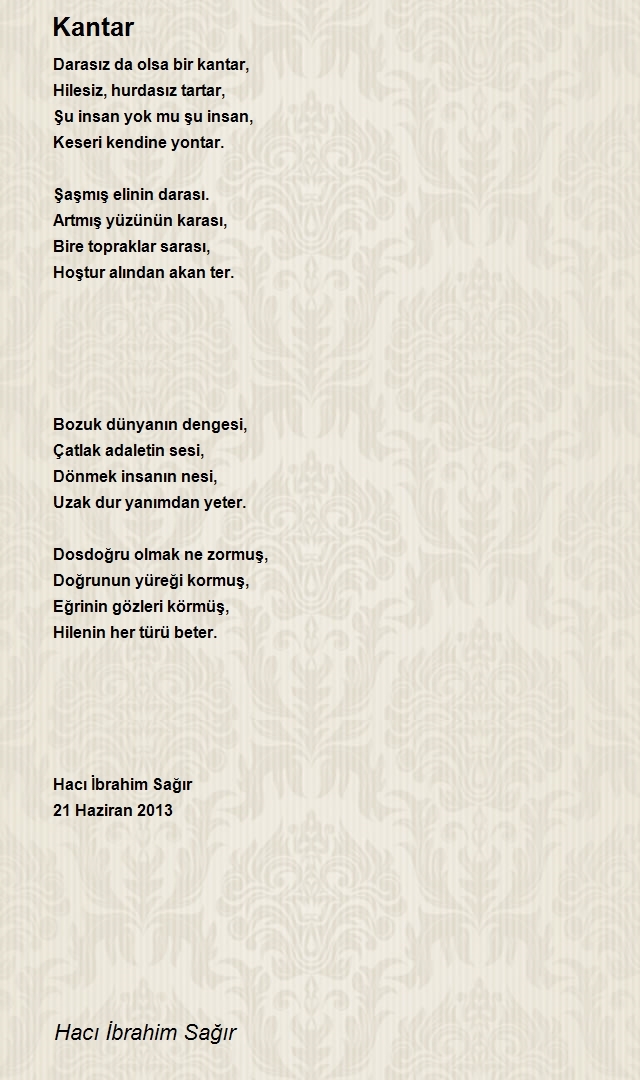 Kantar

Darasız da olsa bir kantar,
Hilesiz, hurdasız tartar,
Şu insan yok mu şu insan,
Keseri kendine yontar.

Şaşmış elinin darası.
Artmış yüzünün karası,
Bire topraklar sarası,
Hoştur alından akan ter.

Bozuk dünyanın dengesi,
Çatlak adaletin sesi,
Dönmek insanın nesi,
Uzak dur yanımdan yeter.

Dosdoğru olmak ne zormuş,
Doğrunun yüreği kormuş,
Eğrinin gözleri körmüş,
Hilenin her türü beter.

Hacı İbrahim Sağır
21 Haziran 2013

Hacı İbrahim Sağır